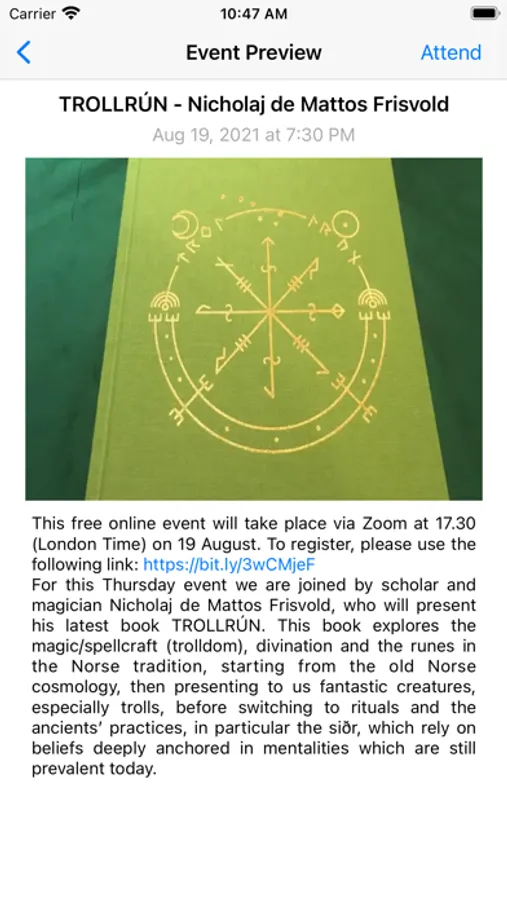 Carrier 10:47 AM

Event Preview
Attend

TROLLRÚN - Nicholaj de Mattos Frisvold
Aug 19, 2021 at 7:30 PM

This free online event will take place via Zoom at 17.30 (London Time) on 19 August. To register, please use the following link: https://bit.ly/3wCMjeF
For this Thursday event we are joined by scholar and magician Nicholaj de Mattos Frisvold, who will present his latest book TROLLRÚN. This book explores the magic/spellcraft (trolldom), divination and the runes in the Norse tradition, starting from the old Norse cosmology, then presenting to us fantastic creatures, especially trolls, before switching to rituals and the ancients' practices, in particular the siðr, which rely on beliefs deeply anchored in mentalities which are still prevalent today.